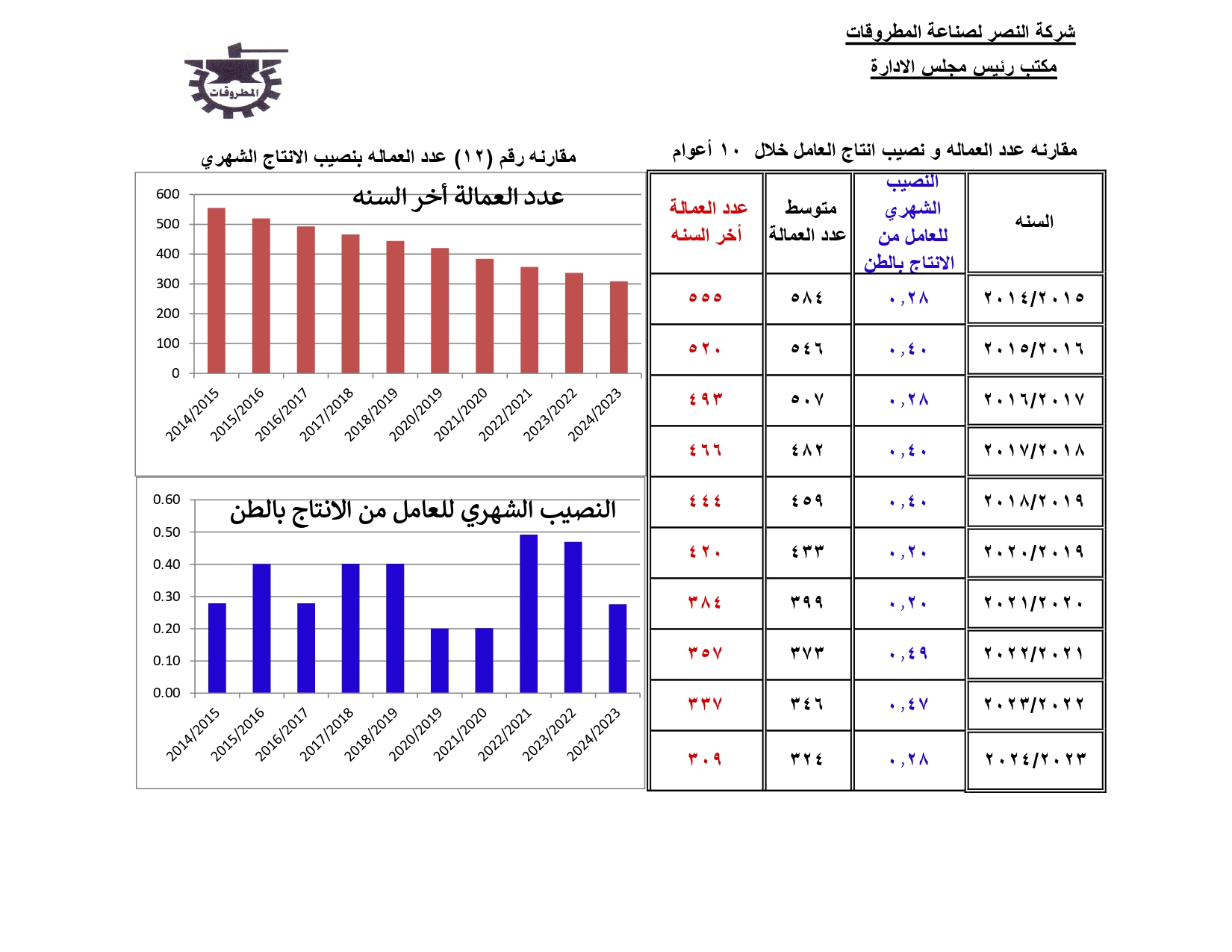 شركة النصر لصناعة المطروقات
مكتب رئيس مجلس الادارة

المطروقات

مقارنه عدد العماله و نصيب انتاج العامل خلال ١٠ أعوام

| السنه | النصيب الشهري للعامل من الانتاج بالطن | متوسط عدد العمالة | عدد العمالة أخر السنه |
|---|---|---|---|
| ٢٠١٤/٢٠١٥ | ٠,٢٨ | ٥٨٤ | ٥٥٥ |
| ٢٠١٥/٢٠١٦ | ٠,٤٠ | ٥٤٦ | ٥٢٠ |
| ٢٠١٦/٢٠١٧ | ٠,٢٨ | ٥٠٧ | ٤٩٣ |
| ٢٠١٧/٢٠١٨ | ٠,٤٠ | ٤٨٢ | ٤٦٦ |
| ٢٠١٨/٢٠١٩ | ٠,٤٠ | ٤٥٩ | ٤٤٤ |
| ٢٠٢٠/٢٠١٩ | ٠,٢٠ | ٤٣٣ | ٤٢٠ |
| ٢٠٢١/٢٠٢٠ | ٠,٢٠ | ٣٩٩ | ٣٨٤ |
| ٢٠٢٢/٢٠٢١ | ٠,٤٩ | ٣٧٣ | ٣٥٧ |
| ٢٠٢٣/٢٠٢٢ | ٠,٤٧ | ٣٤٦ | ٣٣٧ |
| ٢٠٢٤/٢٠٢٣ | ٠,٢٨ | ٣٢٤ | ٣٠٩ |

مقارنه رقم (١٢) عدد العماله بنصيب الانتاج الشهري

عدد العمالة أخر السنه
600
500
400
300
200
100
0
2014/2015 2015/2016 2016/2017 2017/2018 2018/2019 2020/2019 2021/2020 2022/2021 2023/2022 2024/2023

النصيب الشهري للعامل من الانتاج بالطن
0.60
0.50
0.40
0.30
0.20
0.10
0.00
2014/2015 2015/2016 2016/2017 2017/2018 2018/2019 2020/2019 2021/2020 2022/2021 2023/2022 2024/2023